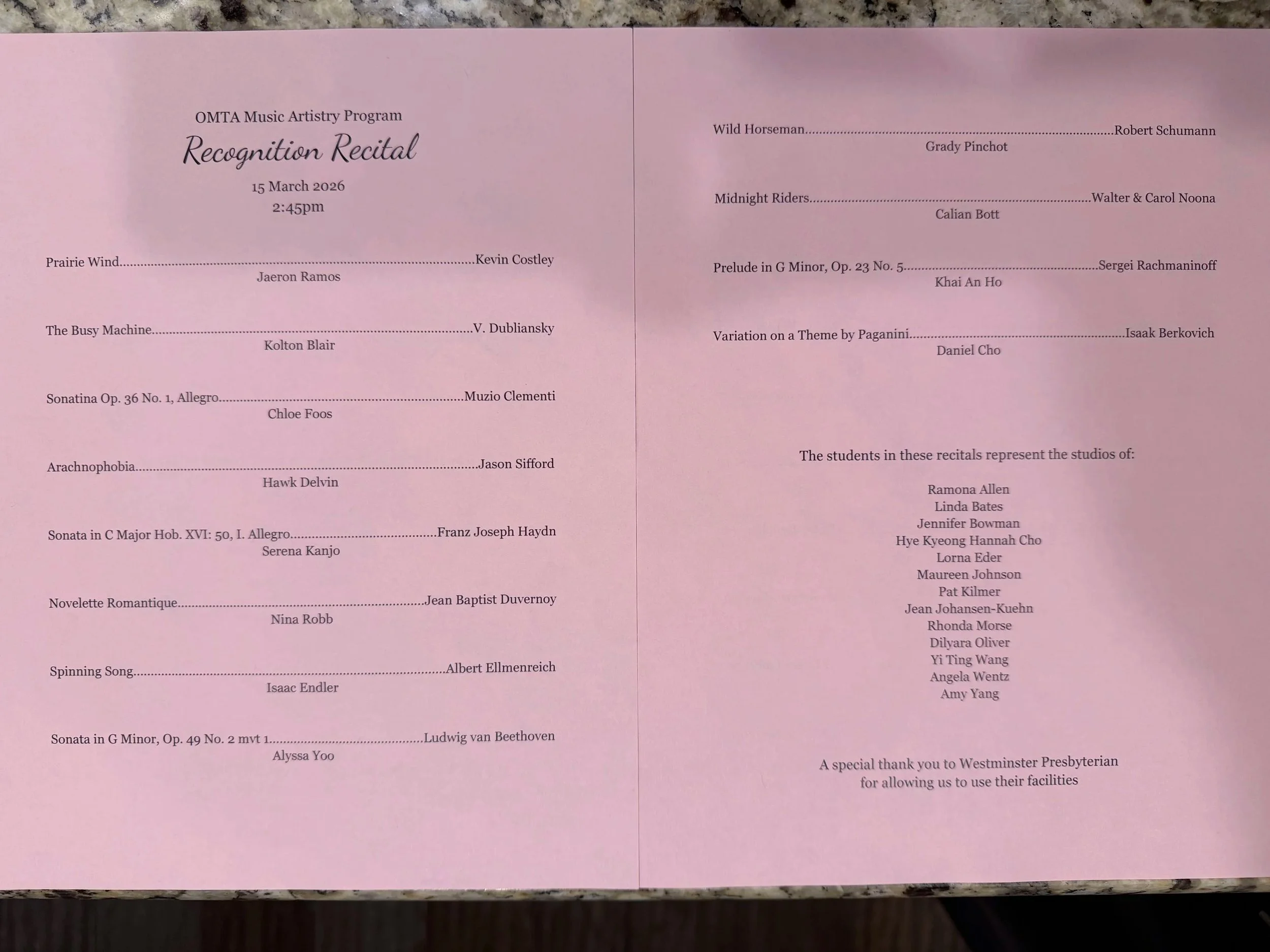 OMTA Music Artistry Program

Recognition Recital

15 March 2026
2:45pm

Prairie Wind Kevin Costley
Jaeron Ramos

The Busy Machine V. Dubliansky
Kolton Blair

Sonatina Op. 36 No. 1, Allegro Muzio Clementi
Chloe Foos

Arachnophobia Jason Sifford
Hawk Delvin

Sonata in C Major Hob. XVI: 50, I. Allegro Franz Joseph Haydn
Serena Kanjo

Novelette Romantique Jean Baptist Duvernoy
Nina Robb

Spinning Song Albert Ellmenreich
Isaac Endler

Sonata in G Minor, Op. 49 No. 2 mvt 1 Ludwig van Beethoven
Alyssa Yoo

Wild Horseman Robert Schumann
Grady Pinchot

Midnight Riders Walter & Carol Noona
Calian Bott

Prelude in G Minor, Op. 23 No. 5 Sergei Rachmaninoff
Khai An Ho

Variation on a Theme by Paganini Isaak Berkovich
Daniel Cho

The students in these recitals represent the studios of:

Ramona Allen
Linda Bates
Jennifer Bowman
Hye Kyeong Hannah Cho
Lorna Eder
Maureen Johnson
Pat Kilmer
Jean Johansen-Kuehn
Rhonda Morse
Dilyara Oliver
Yi Ting Wang
Angela Wentz
Amy Yang

A special thank you to Westminster Presbyterian for allowing us to use their facilities